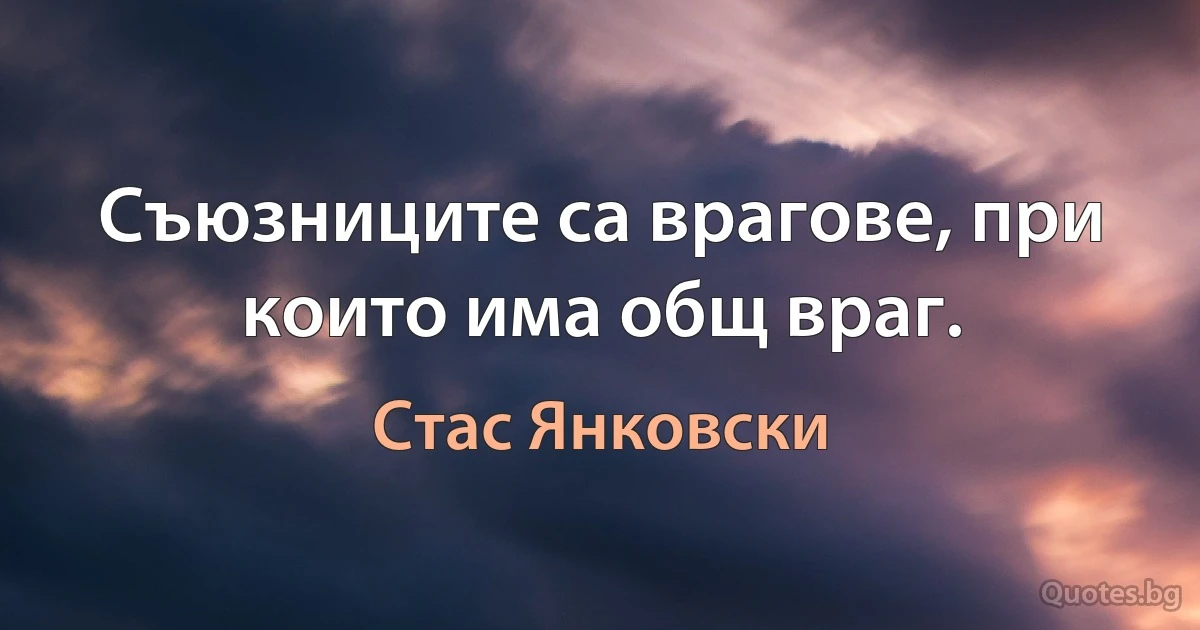 Съюзниците са врагове, при които има общ враг.

Стас Янковски

Quotes.bg